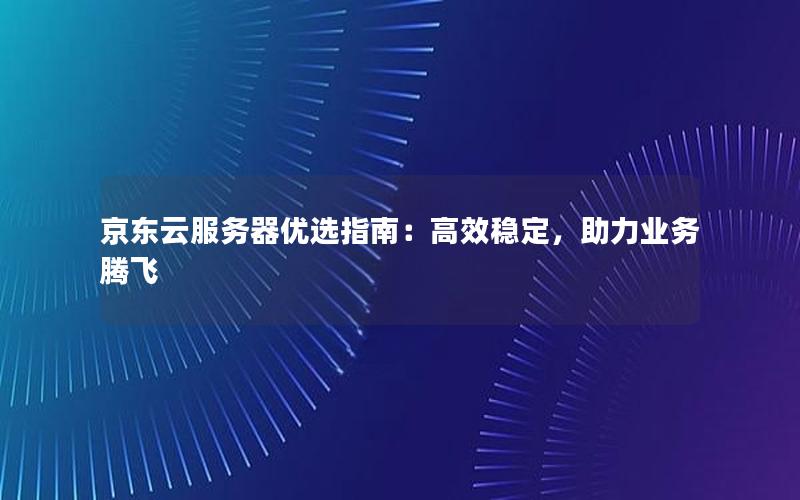 京东云服务器优选指南：高效稳定，助力业务腾飞